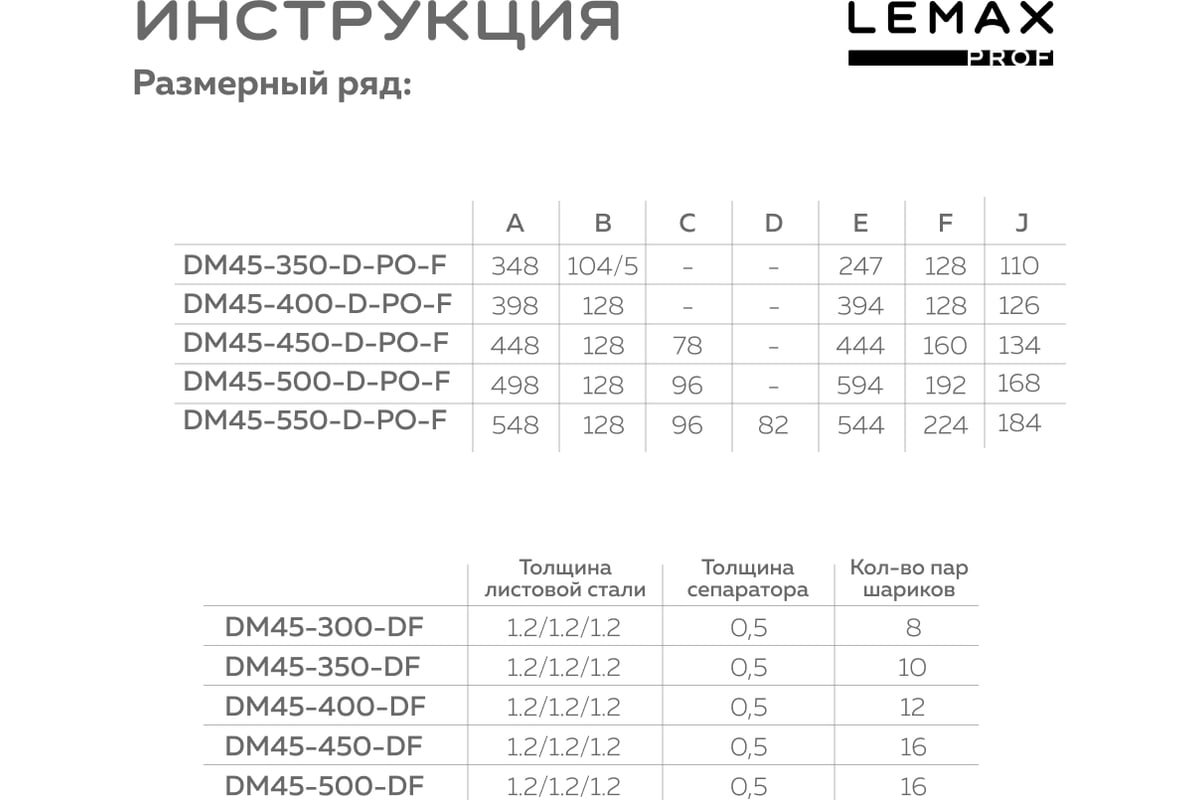 ИНСТРУКЦИЯ

LEMAX PROF

Размерный ряд:

| | A | B | C | D | E | F | J |
|---|---|---|---|---|---|---|---|
| DM45-350-D-PO-F | 348 | 104/5 | - | - | 247 | 128 | 110 |
| DM45-400-D-PO-F | 398 | 128 | - | - | 394 | 128 | 126 |
| DM45-450-D-PO-F | 448 | 128 | 78 | - | 444 | 160 | 134 |
| DM45-500-D-PO-F | 498 | 128 | 96 | - | 594 | 192 | 168 |
| DM45-550-D-PO-F | 548 | 128 | 96 | 82 | 544 | 224 | 184 |

| | Толщина листовой стали | Толщина сепаратора | Кол-во пар шариков |
|---|---|---|---|
| DM45-300-DF | 1.2/1.2/1.2 | 0,5 | 8 |
| DM45-350-DF | 1.2/1.2/1.2 | 0,5 | 10 |
| DM45-400-DF | 1.2/1.2/1.2 | 0,5 | 12 |
| DM45-450-DF | 1.2/1.2/1.2 | 0,5 | 16 |
| DM45-500-DF | 1.2/1.2/1.2 | 0,5 | 16 |